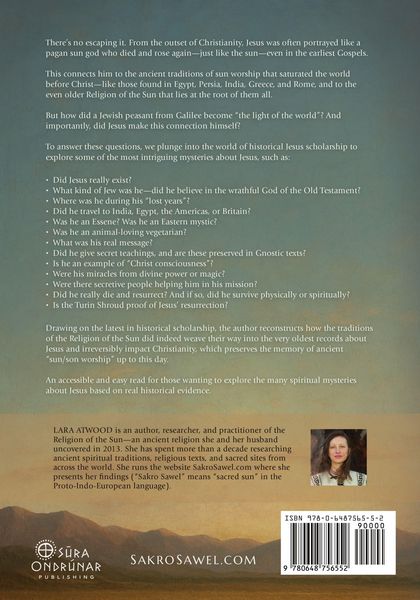 There's no escaping it. From the outset of Christianity, Jesus was often portrayed like a pagan sun god who died and rose again—just like the sun—even in the earliest Gospels.

This connects him to the ancient traditions of sun worship that saturated the world before Christ—like those found in Egypt, Persia, India, Greece, and Rome, and to the even older Religion of the Sun that lies at the root of them all.

But how did a Jewish peasant from Galilee become "the light of the world"? And importantly, did Jesus make this connection himself?

To answer these questions, we plunge into the world of historical Jesus scholarship to explore some of the most intriguing mysteries about Jesus, such as:

• Did Jesus really exist?
• What kind of Jew was he—did he believe in the wrathful God of the Old Testament?
• Where was he during his "lost years"?
• Did he travel to India, Egypt, the Americas, or Britain?
• Was he an Essene? Was he an Eastern mystic?
• Was he an animal-loving vegetarian?
• What was his real message?
• Did he give secret teachings, and are these preserved in Gnostic texts?
• Is he an example of "Christ consciousness"?
• Were his miracles from divine power or magic?
• Were there secretive people helping him in his mission?
• Did he really die and resurrect? And if so, did he survive physically or spiritually?
• Is the Turin Shroud proof of Jesus' resurrection?

Drawing on the latest in historical scholarship, the author reconstructs how the traditions of the Religion of the Sun did indeed weave their way into the very oldest records about Jesus and irreversibly impact Christianity, which preserves the memory of ancient "sun/son worship" up to this day.

An accessible and easy read for those wanting to explore the many spiritual mysteries about Jesus based on real historical evidence.

LARA ATWOOD is an author, researcher, and practitioner of the Religion of the Sun—an ancient religion she and her husband uncovered in 2013. She has spent more than a decade researching ancient spiritual traditions, religious texts, and sacred sites from across the world. She runs the website SakroSawel.com where she presents her findings ("Sakro Sawel" means "sacred sun" in the Proto-Indo-European language).

SŪRA ONDRŪNAR PUBLISHING

SAKROSAWEL.COM

ISBN 978-0-6487565-5-2
90000
9 780648 756552